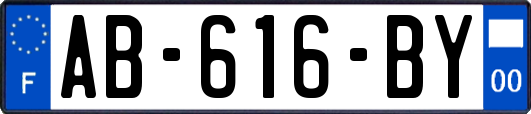 F
AB-616-BY
00